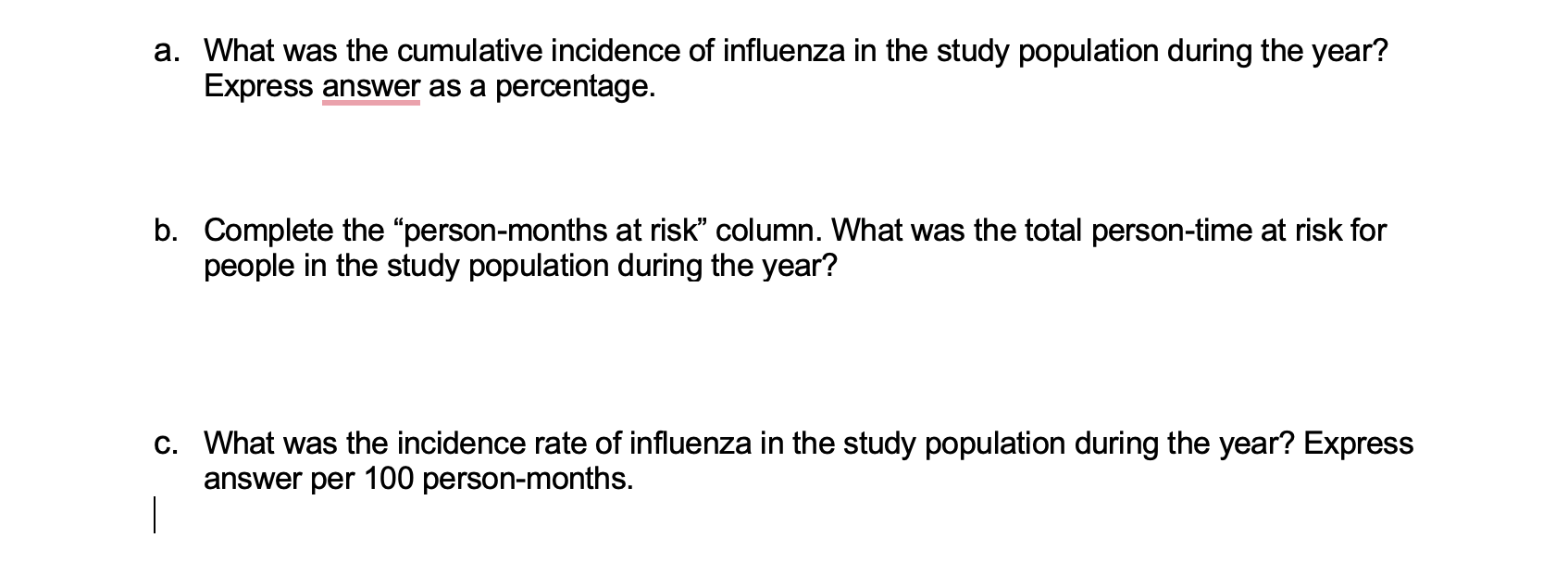 a. What was the cumulative incidence of influenza in the study population during the year? Express answer as a percentage.

b. Complete the “person-months at risk” column. What was the total person-time at risk for people in the study population during the year?

c. What was the incidence rate of influenza in the study population during the year? Express answer per 100 person-months.